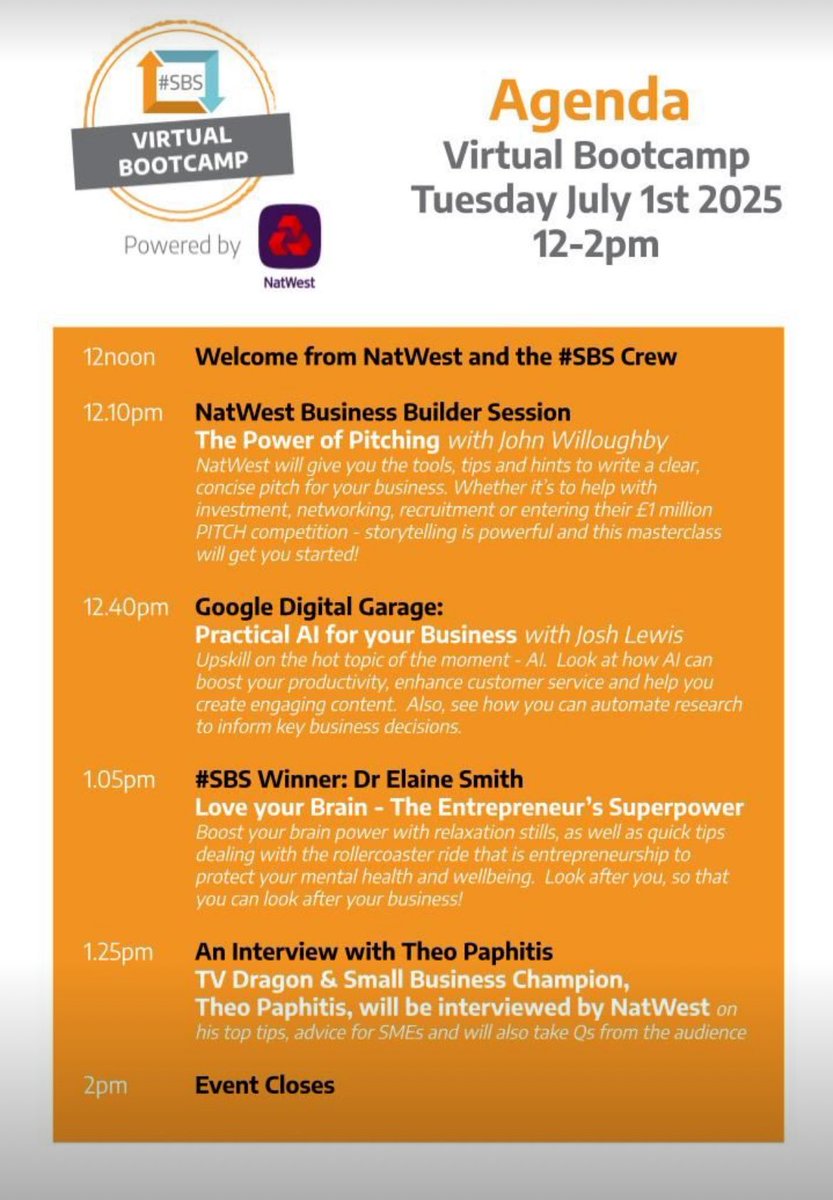 #SBS
VIRTUAL BOOTCAMP
Powered by
NatWest

Agenda
Virtual Bootcamp
Tuesday July 1st 2025
12-2pm

12noon Welcome from NatWest and the #SBS Crew

12.10pm NatWest Business Builder Session
The Power of Pitching with John Willoughby
NatWest will give you the tools, tips and hints to write a clear, concise pitch for your business. Whether it's to help with investment, networking, recruitment or entering their £1 million PITCH competition - storytelling is powerful and this masterclass will get you started!

12.40pm Google Digital Garage:
Practical AI for your Business with Josh Lewis
Upskill on the hot topic of the moment - AI. Look at how AI can boost your productivity, enhance customer service and help you create engaging content. Also, see how you can automate research to inform key business decisions.

1.05pm #SBS Winner: Dr Elaine Smith
Love your Brain - The Entrepreneur's Superpower
Boost your brain power with relaxation stills, as well as quick tips dealing with the rollercoaster ride that is entrepreneurship to protect your mental health and wellbeing. Look after you, so that you can look after your business!

1.25pm An Interview with Theo Paphitis
TV Dragon & Small Business Champion, Theo Paphitis, will be interviewed by NatWest on his top tips, advice for SMEs and will also take Qs from the audience

2pm Event Closes